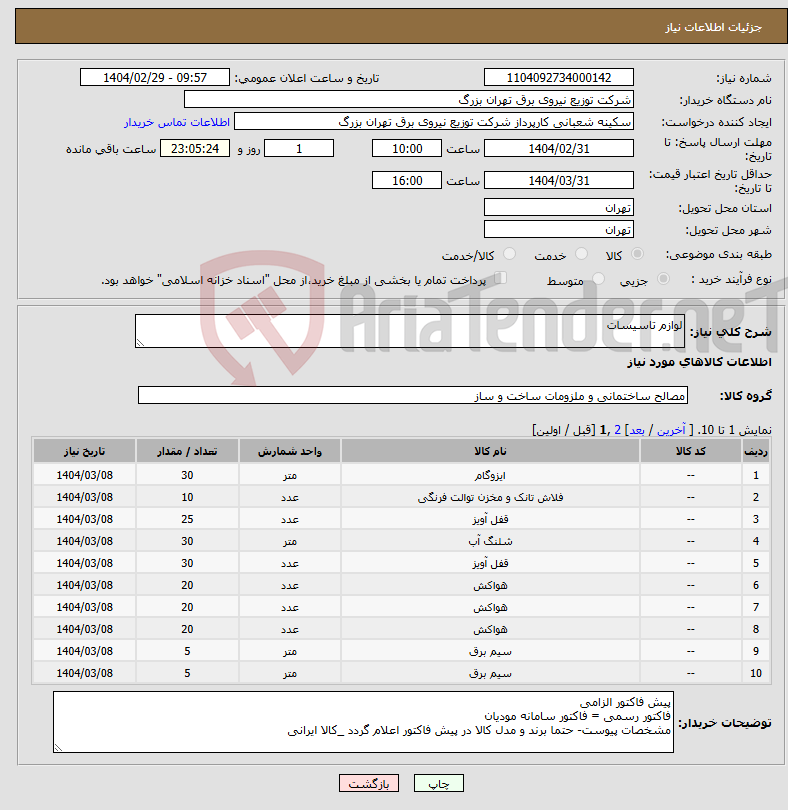 جزئیات اطلاعات نیاز

شماره نیاز: 1104092734000142
تاریخ و ساعت اعلان عمومی: 1404/02/29 - 09:57
نام دستگاه خریدار: شرکت توزیع نیروی برق تهران بزرگ
ایجاد کننده درخواست: سکینه شعبانی کارپرداز شرکت توزیع نیروی برق تهران بزرگ
اطلاعات تماس خریدار
مهلت ارسال پاسخ: تا تاریخ: 1404/02/31 ساعت 10:00 1 روز و 23:05:24 ساعت باقی مانده
حداقل تاریخ اعتبار قیمت: تا تاریخ: 1404/03/31 ساعت 16:00
استان محل تحویل: تهران
شهر محل تحویل: تهران
طبقه بندی موضوعی: کالا خدمت کالا/خدمت
نوع فرآیند خرید : جزیی متوسط پرداخت تمام یا بخشی از مبلغ خرید،از محل "اسناد خزانه اسلامی" خواهد بود.

AriaTender.neT

شرح کلی نیاز: لوازم تاسیسات

اطلاعات کالاهای مورد نیاز

گروه کالا: مصالح ساختمانی و ملزومات ساخت و ساز

نمایش 1 تا 10. [ آخرین / بعد] 2 ,1 [قبل / اولین]

| ردیف | کد کالا | نام کالا | واحد شمارش | تعداد / مقدار | تاریخ نیاز |
|---|---|---|---|---|---|
| 1 | -- | ایزوگام | متر | 30 | 1404/03/08 |
| 2 | -- | فلاش تانک و مخزن توالت فرنگی | عدد | 10 | 1404/03/08 |
| 3 | -- | قفل آویز | عدد | 25 | 1404/03/08 |
| 4 | -- | شلنگ آب | متر | 30 | 1404/03/08 |
| 5 | -- | قفل آویز | عدد | 30 | 1404/03/08 |
| 6 | -- | هواکش | عدد | 20 | 1404/03/08 |
| 7 | -- | هواکش | عدد | 20 | 1404/03/08 |
| 8 | -- | هواکش | عدد | 20 | 1404/03/08 |
| 9 | -- | سیم برق | متر | 5 | 1404/03/08 |
| 10 | -- | سیم برق | متر | 5 | 1404/03/08 |

توضیحات خریدار: پیش فاکتور الزامی
فاکتور رسمی = فاکتور سامانه مودیان
مشخصات پیوست- حتما برند و مدل کالا در پیش فاکتور اعلام گردد _کالا ایرانی

چاپ بازگشت